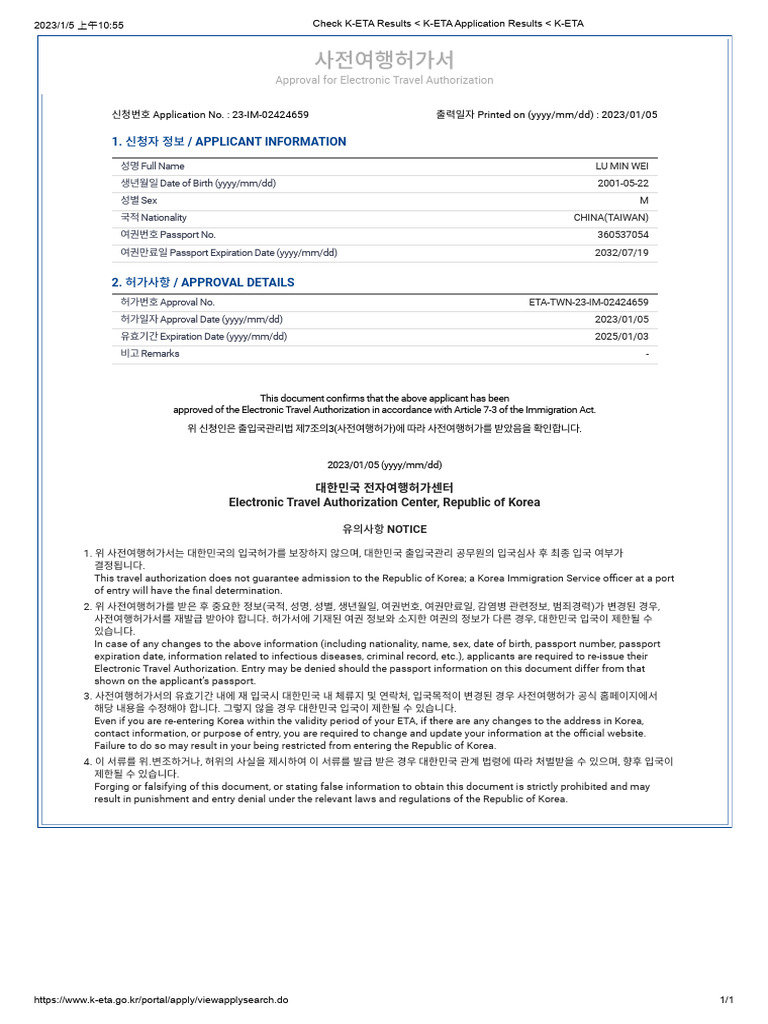 2023/1/5 上午10:55 Check K-ETA Results < K-ETA Application Results < K-ETA

사전여행허가서
Approval for Electronic Travel Authorization

신청번호 Application No. : 23-IM-02424659 출력일자 Printed on (yyyy/mm/dd) : 2023/01/05

1. 신청자 정보 / APPLICANT INFORMATION

| | |
|---|---|
| 성명 Full Name | LU MIN WEI |
| 생년월일 Date of Birth (yyyy/mm/dd) | 2001-05-22 |
| 성별 Sex | M |
| 국적 Nationality | CHINA(TAIWAN) |
| 여권번호 Passport No. | 360537054 |
| 여권만료일 Passport Expiration Date (yyyy/mm/dd) | 2032/07/19 |

2. 허가사항 / APPROVAL DETAILS

| | |
|---|---|
| 허가번호 Approval No. | ETA-TWN-23-IM-02424659 |
| 허가일자 Approval Date (yyyy/mm/dd) | 2023/01/05 |
| 유효기간 Expiration Date (yyyy/mm/dd) | 2025/01/03 |
| 비고 Remarks | - |

This document confirms that the above applicant has been approved of the Electronic Travel Authorization in accordance with Article 7-3 of the Immigration Act.
위 신청인은 출입국관리법 제7조의3(사전여행허가)에 따라 사전여행허가를 받았음을 확인합니다.

2023/01/05 (yyyy/mm/dd)

대한민국 전자여행허가센터
Electronic Travel Authorization Center, Republic of Korea

유의사항 NOTICE

1. 위 사전여행허가서는 대한민국의 입국허가를 보장하지 않으며, 대한민국 출입국관리 공무원의 입국심사 후 최종 입국 여부가 결정됩니다.
This travel authorization does not guarantee admission to the Republic of Korea; a Korea Immigration Service officer at a port of entry will have the final determination.
2. 위 사전여행허가를 받은 후 중요한 정보(국적, 성명, 성별, 생년월일, 여권번호, 여권만료일, 감염병 관련정보, 범죄경력)가 변경된 경우, 사전여행허가서를 재발급 받아야 합니다. 허가서에 기재된 여권 정보와 소지한 여권의 정보가 다른 경우, 대한민국 입국이 제한될 수 있습니다.
In case of any changes to the above information (including nationality, name, sex, date of birth, passport number, passport expiration date, information related to infectious diseases, criminal record, etc.), applicants are required to re-issue their Electronic Travel Authorization. Entry may be denied should the passport information on this document differ from that shown on the applicant's passport.
3. 사전여행허가서의 유효기간 내에 재 입국시 대한민국 내 체류지 및 연락처, 입국목적이 변경된 경우 사전여행허가 공식 홈페이지에서 해당 내용을 수정해야 합니다. 그렇지 않을 경우 대한민국 입국이 제한될 수 있습니다.
Even if you are re-entering Korea within the validity period of your ETA, if there are any changes to the address in Korea, contact information, or purpose of entry, you are required to change and update your information at the official website. Failure to do so may result in your being restricted from entering the Republic of Korea.
4. 이 서류를 위.변조하거나, 허위의 사실을 제시하여 이 서류를 발급 받은 경우 대한민국 관계 법령에 따라 처벌받을 수 있으며, 향후 입국이 제한될 수 있습니다.
Forging or falsifying of this document, or stating false information to obtain this document is strictly prohibited and may result in punishment and entry denial under the relevant laws and regulations of the Republic of Korea.

https://www.k-eta.go.kr/portal/apply/viewapplysearch.do 1/1